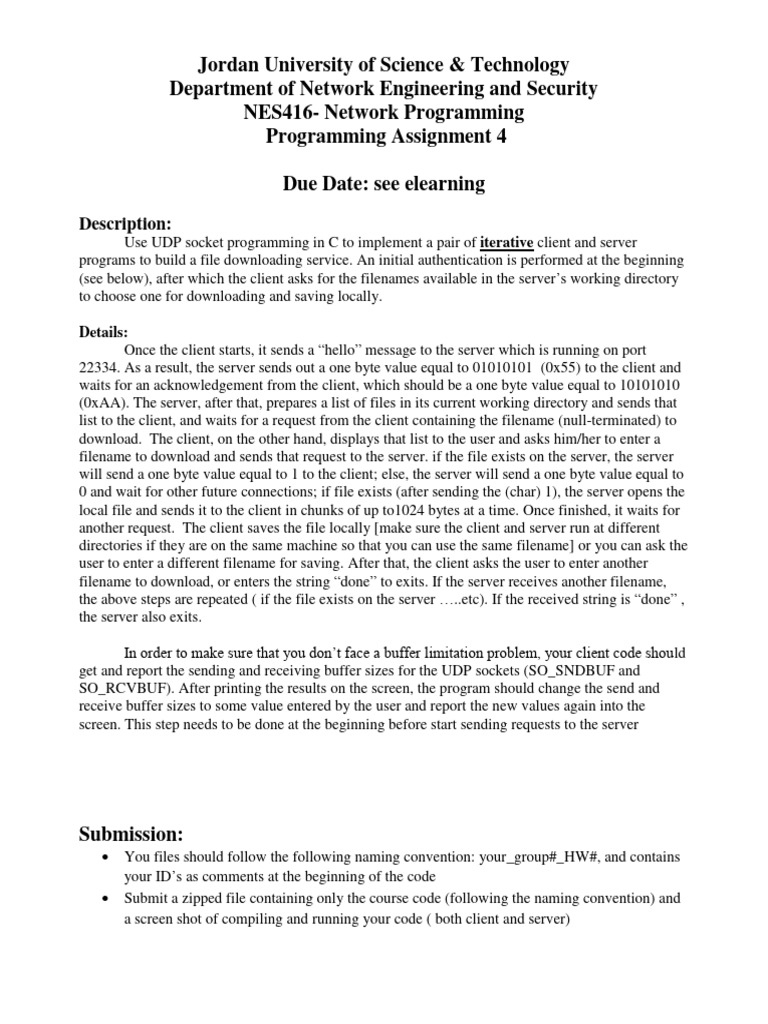 Jordan University of Science & Technology
Department of Network Engineering and Security
NES416- Network Programming
Programming Assignment 4

Due Date: see elearning

Description:
Use UDP socket programming in C to implement a pair of iterative client and server programs to build a file downloading service. An initial authentication is performed at the beginning (see below), after which the client asks for the filenames available in the server's working directory to choose one for downloading and saving locally.

Details:
Once the client starts, it sends a "hello" message to the server which is running on port 22334. As a result, the server sends out a one byte value equal to 01010101 (0x55) to the client and waits for an acknowledgement from the client, which should be a one byte value equal to 10101010 (0xAA). The server, after that, prepares a list of files in its current working directory and sends that list to the client, and waits for a request from the client containing the filename (null-terminated) to download. The client, on the other hand, displays that list to the user and asks him/her to enter a filename to download and sends that request to the server. if the file exists on the server, the server will send a one byte value equal to 1 to the client; else, the server will send a one byte value equal to 0 and wait for other future connections; if file exists (after sending the (char) 1), the server opens the local file and sends it to the client in chunks of up to1024 bytes at a time. Once finished, it waits for another request. The client saves the file locally [make sure the client and server run at different directories if they are on the same machine so that you can use the same filename] or you can ask the user to enter a different filename for saving. After that, the client asks the user to enter another filename to download, or enters the string "done" to exits. If the server receives another filename, the above steps are repeated ( if the file exists on the server …..etc). If the received string is "done" , the server also exits.

In order to make sure that you don't face a buffer limitation problem, your client code should get and report the sending and receiving buffer sizes for the UDP sockets (SO_SNDBUF and SO_RCVBUF). After printing the results on the screen, the program should change the send and receive buffer sizes to some value entered by the user and report the new values again into the screen. This step needs to be done at the beginning before start sending requests to the server

Submission:
• You files should follow the following naming convention: your_group#_HW#, and contains your ID's as comments at the beginning of the code
• Submit a zipped file containing only the course code (following the naming convention) and a screen shot of compiling and running your code ( both client and server)